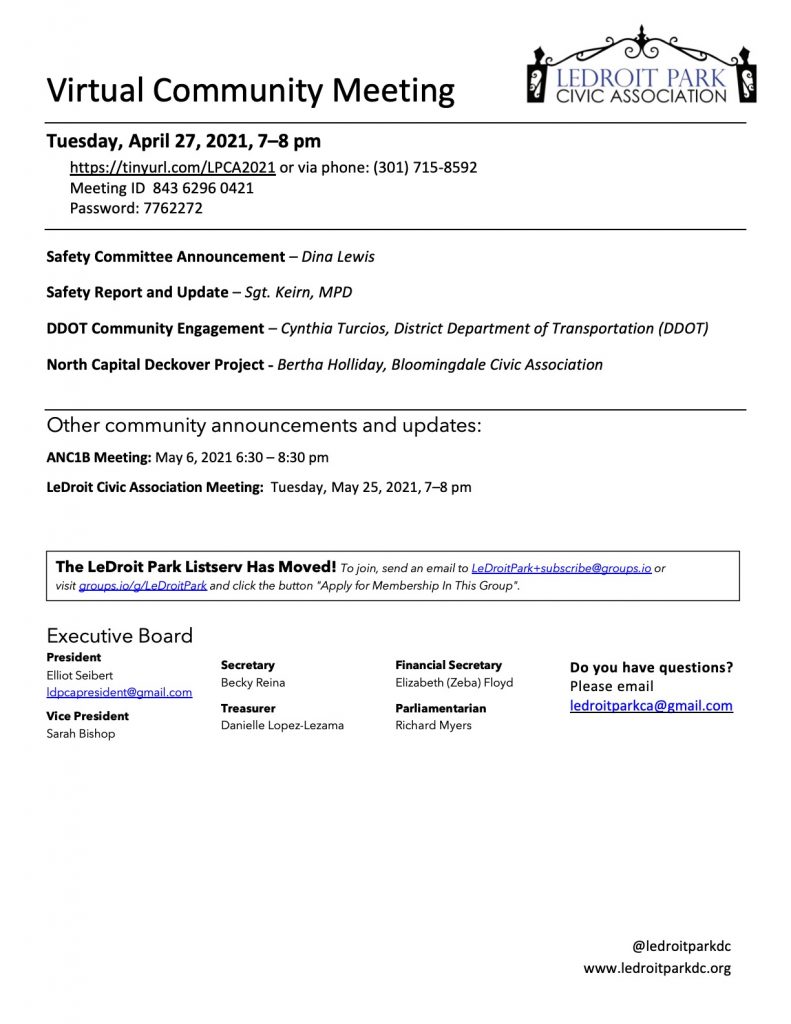 Virtual Community Meeting

LEDROIT PARK CIVIC ASSOCIATION

Tuesday, April 27, 2021, 7–8 pm

https://tinyurl.com/LPCA2021 or via phone: (301) 715-8592
Meeting ID 843 6296 0421
Password: 7762272

Safety Committee Announcement – Dina Lewis

Safety Report and Update – Sgt. Keirn, MPD

DDOT Community Engagement – Cynthia Turcios, District Department of Transportation (DDOT)

North Capital Deckover Project - Bertha Holliday, Bloomingdale Civic Association

Other community announcements and updates:

ANC1B Meeting: May 6, 2021 6:30 – 8:30 pm

LeDroit Civic Association Meeting: Tuesday, May 25, 2021, 7–8 pm

The LeDroit Park Listserv Has Moved! To join, send an email to LeDroitPark+subscribe@groups.io or visit groups.io/g/LeDroitPark and click the button "Apply for Membership In This Group".

Executive Board

President
Elliot Seibert
ldpcapresident@gmail.com

Vice President
Sarah Bishop

Secretary
Becky Reina

Treasurer
Danielle Lopez-Lezama

Financial Secretary
Elizabeth (Zeba) Floyd

Parliamentarian
Richard Myers

Do you have questions?
Please email
ledroitparkca@gmail.com

@ledroitparkdc
www.ledroitparkdc.org